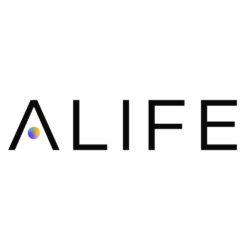 ALIFE